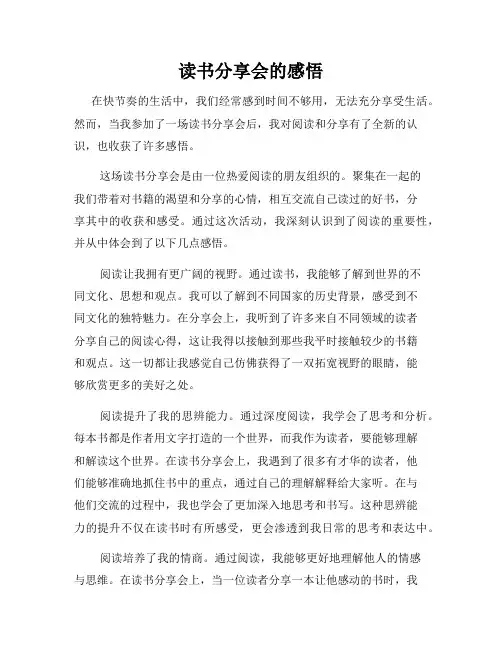 读书分享会的感悟

在快节奏的生活中，我们经常感到时间不够用，无法充分享受生活。然而，当我参加了一场读书分享会后，我对阅读和分享有了全新的认识，也收获了许多感悟。

这场读书分享会是由一位热爱阅读的朋友组织的。聚集在一起的我们带着对书籍的渴望和分享的心情，相互交流自己读过的好书，分享其中的收获和感受。通过这次活动，我深刻认识到了阅读的重要性，并从中体会到了以下几点感悟。

阅读让我拥有更广阔的视野。通过读书，我能够了解到世界的不同文化、思想和观点。我可以了解到不同国家的历史背景，感受到不同文化的独特魅力。在分享会上，我听到了许多来自不同领域的读者分享自己的阅读心得，这让我得以接触到那些我平时接触较少的书籍和观点。这一切都让我感觉自己仿佛获得了一双拓宽视野的眼睛，能够欣赏更多的美好之处。

阅读提升了我的思辨能力。通过深度阅读，我学会了思考和分析。每本书都是作者用文字打造的一个世界，而我作为读者，要能够理解和解读这个世界。在读书分享会上，我遇到了很多有才华的读者，他们能够准确地抓住书中的重点，通过自己的理解解释给大家听。在与他们交流的过程中，我也学会了更加深入地思考和书写。这种思辨能力的提升不仅在读书时有所感受，更会渗透到我日常的思考和表达中。

阅读培养了我的情商。通过阅读，我能够更好地理解他人的情感与思维。在读书分享会上，当一位读者分享一本让他感动的书时，我